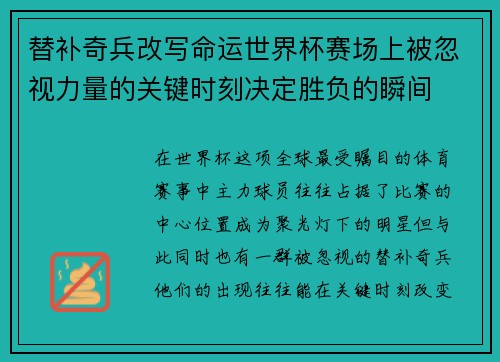 替补奇兵改写命运世界杯赛场上被忽视力量的关键时刻决定胜负的瞬间

在世界杯这项全球最受瞩目的体育赛事中主力球员往往占据了比赛的中心位置成为聚光灯下的明星但与此同时也有一群被忽视的替补奇兵他们的出现往往能在关键时刻改变